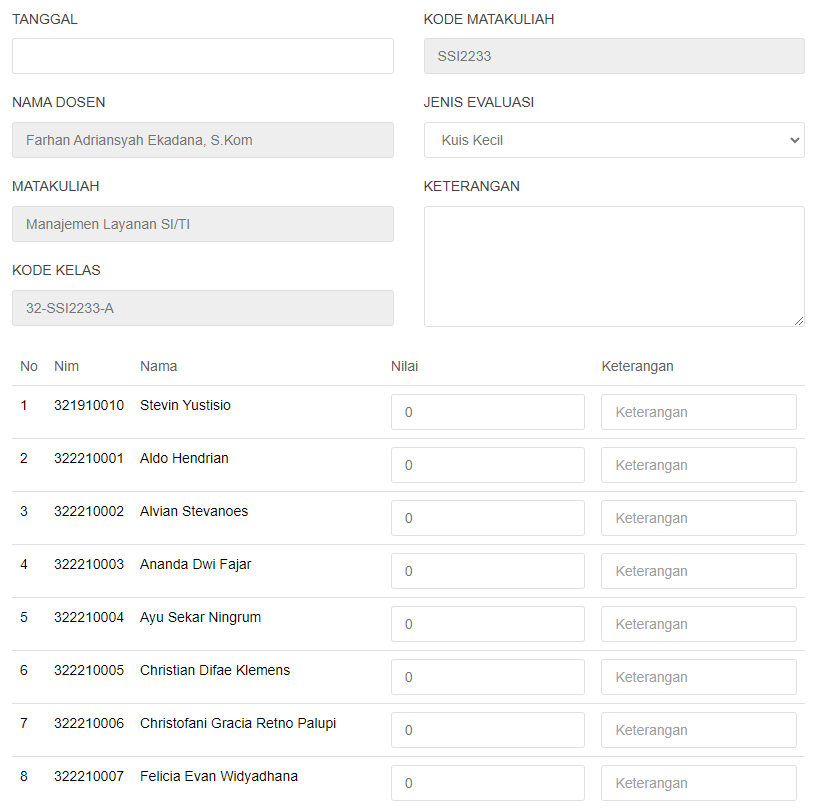 TANGGAL

NAMA DOSEN

Farhan Adriansyah Ekadana, S.Kom

MATAKULIAH

Manajemen Layanan SI/TI

KODE KELAS

32-SSI2233-A

KODE MATAKULIAH

SSI2233

JENIS EVALUASI

Kuis Kecil

KETERANGAN

| No | Nim | Nama | Nilai | Keterangan |
|---|---|---|---|---|
| 1 | 321910010 | Stevin Yustisio | 0 | Keterangan |
| 2 | 322210001 | Aldo Hendrian | 0 | Keterangan |
| 3 | 322210002 | Alvian Stevanoes | 0 | Keterangan |
| 4 | 322210003 | Ananda Dwi Fajar | 0 | Keterangan |
| 5 | 322210004 | Ayu Sekar Ningrum | 0 | Keterangan |
| 6 | 322210005 | Christian Difae Klemens | 0 | Keterangan |
| 7 | 322210006 | Christofani Gracia Retno Palupi | 0 | Keterangan |
| 8 | 322210007 | Felicia Evan Widyadhana | 0 | Keterangan |